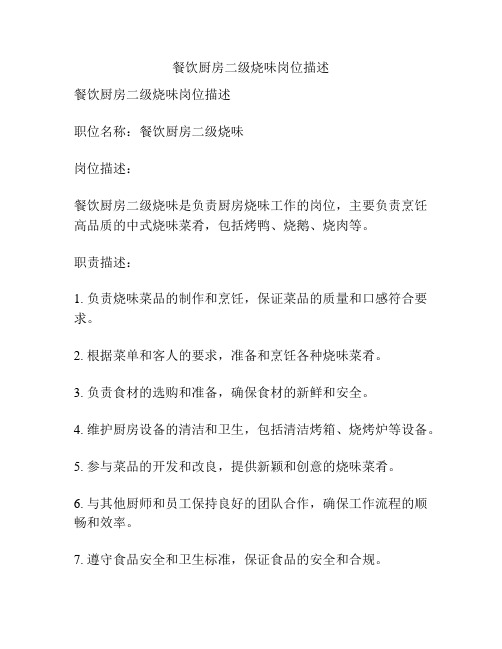 餐饮厨房二级烧味岗位描述

餐饮厨房二级烧味岗位描述

职位名称：餐饮厨房二级烧味

岗位描述：

餐饮厨房二级烧味是负责厨房烧味工作的岗位，主要负责烹饪高品质的中式烧味菜肴，包括烤鸭、烧鹅、烧肉等。

职责描述：

1. 负责烧味菜品的制作和烹饪，保证菜品的质量和口感符合要求。

2. 根据菜单和客人的要求，准备和烹饪各种烧味菜肴。

3. 负责食材的选购和准备，确保食材的新鲜和安全。

4. 维护厨房设备的清洁和卫生，包括清洁烤箱、烧烤炉等设备。

5. 参与菜品的开发和改良，提供新颖和创意的烧味菜肴。

6. 与其他厨师和员工保持良好的团队合作，确保工作流程的顺畅和效率。

7. 遵守食品安全和卫生标准，保证食品的安全和合规。